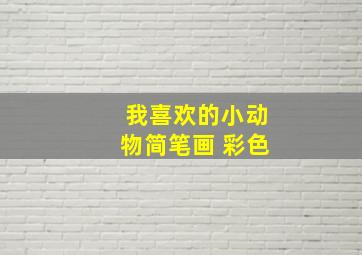 我喜欢的小动物简笔画 彩色